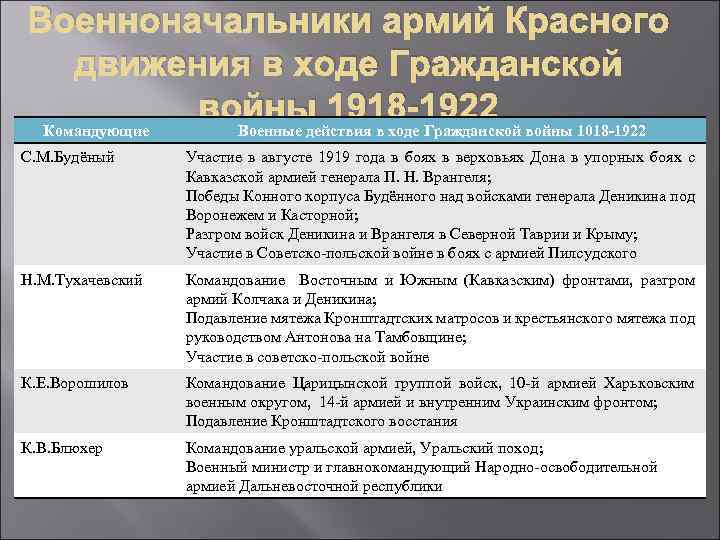 Военноначальники армий Красного движения в ходе Гражданской войны 1918-1922

| Командующие | Военные действия в ходе Гражданской войны 1018-1922 |
|---|---|
| С.М.Будёный | Участие в августе 1919 года в боях в верховьях Дона в упорных боях с Кавказской армией генерала П. Н. Врангеля; Победы Конного корпуса Будённого над войсками генерала Деникина под Воронежем и Касторной; Разгром войск Деникина и Врангеля в Северной Таврии и Крыму; Участие в Советско-польской войне в боях с армией Пилсудского |
| Н.М.Тухачевский | Командование Восточным и Южным (Кавказским) фронтами, разгром армий Колчака и Деникина; Подавление мятежа Кронштадтских матросов и крестьянского мятежа под руководством Антонова на Тамбовщине; Участие в советско-польской войне |
| К.Е.Ворошилов | Командование Царицынской группой войск, 10-й армией Харьковским военным округом, 14-й армией и внутренним Украинским фронтом; Подавление Кронштадтского восстания |
| К.В.Блюхер | Командование уральской армией, Уральский поход; Военный министр и главнокомандующий Народно-освободительной армией Дальневосточной республики |